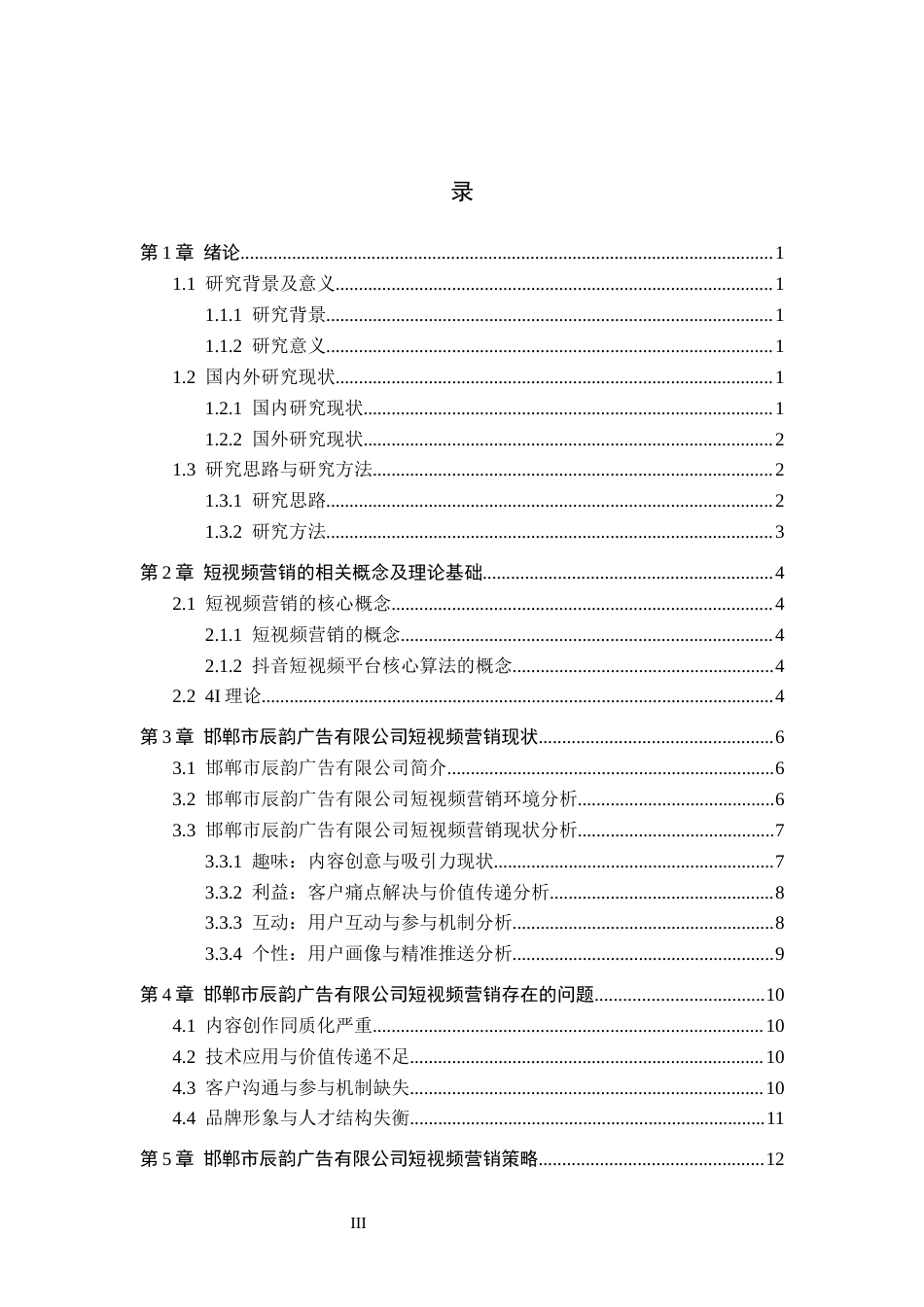 录

第1章 绪论 1

1.1 研究背景及意义 1

1.1.1 研究背景 1

1.1.2 研究意义 1

1.2 国内外研究现状 1

1.2.1 国内研究现状 1

1.2.2 国外研究现状 2

1.3 研究思路与研究方法 2

1.3.1 研究思路 2

1.3.2 研究方法 3

第2章 短视频营销的相关概念及理论基础 4

2.1 短视频营销的核心概念 4

2.1.1 短视频营销的概念 4

2.1.2 抖音短视频平台核心算法的概念 4

2.2 4I理论 4

第3章 邯郸市辰韵广告有限公司短视频营销现状 6

3.1 邯郸市辰韵广告有限公司简介 6

3.2 邯郸市辰韵广告有限公司短视频营销环境分析 6

3.3 邯郸市辰韵广告有限公司短视频营销现状分析 7

3.3.1 趣味：内容创意与吸引力现状 7

3.3.2 利益：客户痛点解决与价值传递分析 8

3.3.3 互动：用户互动与参与机制分析 8

3.3.4 个性：用户画像与精准推送分析 9

第4章 邯郸市辰韵广告有限公司短视频营销存在的问题 10

4.1 内容创作同质化严重 10

4.2 技术应用与价值传递不足 10

4.3 客户沟通与参与机制缺失 10

4.4 品牌形象与人才结构失衡 11

第5章 邯郸市辰韵广告有限公司短视频营销策略 12

III